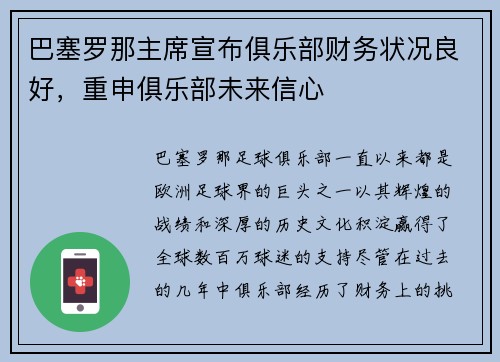 巴塞罗那主席宣布俱乐部财务状况良好，重申俱乐部未来信心

巴塞罗那足球俱乐部一直以来都是欧洲足球界的巨头之一以其辉煌的战绩和深厚的历史文化积淀赢得了全球数百万球迷的支持尽管在过去的几年中俱乐部经历了财务上的挑